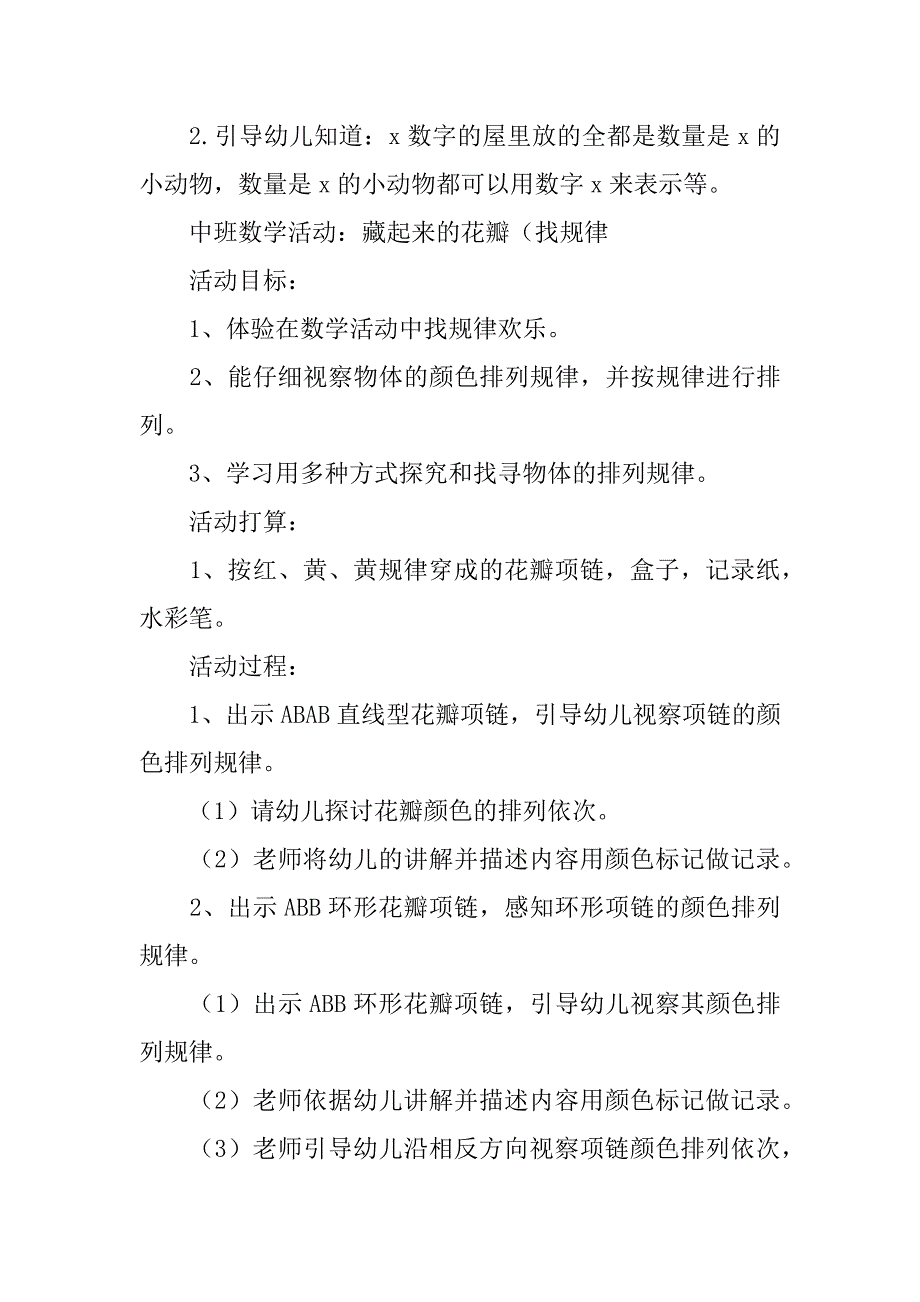 2.引导幼儿知道：x 数字的屋里放的全都是数量是 x 的小动物，数量是 x 的小动物都可以用数字 x 来表示等。

中班数学活动：藏起来的花瓣（找规律

活动目标：

1、体验在数学活动中找规律欢乐。

2、能仔细视察物体的颜色排列规律，并按规律进行排列。

3、学习用多种方式探究和找寻物体的排列规律。

活动打算：

1、按红、黄、黄规律穿成的花瓣项链，盒子，记录纸，水彩笔。

活动过程：

1、出示 ABAB 直线型花瓣项链，引导幼儿视察项链的颜色排列规律。

（1）请幼儿探讨花瓣颜色的排列依次。

（2）老师将幼儿的讲解并描述内容用颜色标记做记录。

2、出示 ABB 环形花瓣项链，感知环形项链的颜色排列规律。

（1）出示 ABB 环形花瓣项链，引导幼儿视察其颜色排列规律。

（2）老师依据幼儿讲解并描述内容用颜色标记做记录。

（3）老师引导幼儿沿相反方向视察项链颜色排列依次，